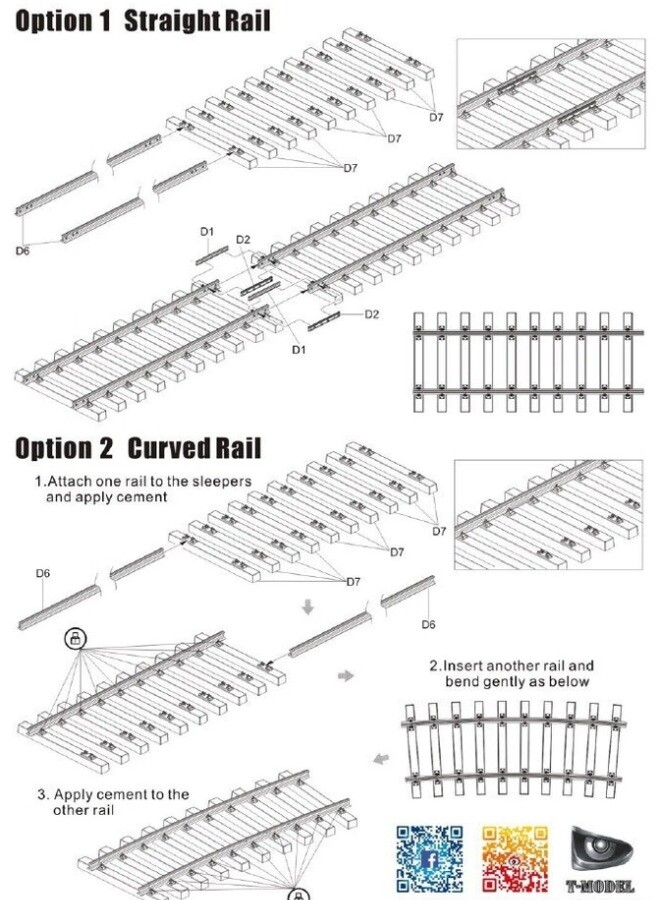 Option 1 Straight Rail

D7
D7
D7
D6
D1
D2
D2
D1

Option 2 Curved Rail

1.Attach one rail to the sleepers and apply cement

D7
D7
D7
D6
D6

2.Insert another rail and bend gently as below

3. Apply cement to the other rail

T-MODEL